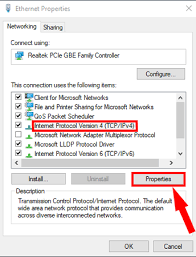 Ethernet Properties

Networking
Sharing

Connect using:

Realtek PCIe GBE Family Controller

Configure...

This connection uses the following items:

Client for Microsoft Networks
File and Printer Sharing for Microsoft Networks
QoS Packet Scheduler
Internet Protocol Version 4 (TCP/IPv4)
Microsoft Network Adapter Multiplexor Protocol
Microsoft LLDP Protocol Driver
Internet Protocol Version 6 (TCP/IPv6)

Install...
Uninstall
Properties

Description

Transmission Control Protocol/Internet Protocol. The default wide area network protocol that provides communication across diverse interconnected networks.

OK
Cancel